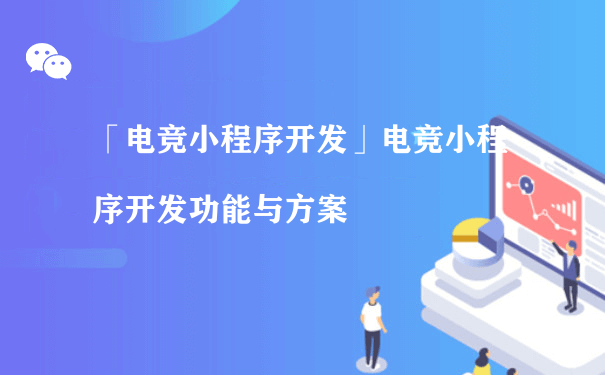 「电竞小程序开发」电竞小程序开发功能与方案